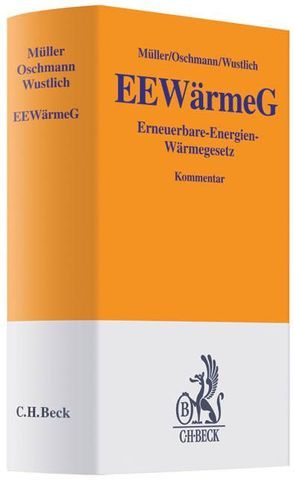 Müller
Oschmann
Wustlich

EEWärmeG

C.H.Beck

Müller/Oschmann/Wustlich

EEWärmeG

Erneuerbare-Energien-Wärmegesetz

Kommentar

B

C·H·BECK